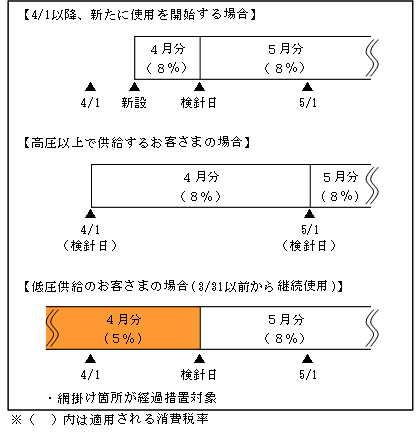 【4/1以降、新たに使用を開始する場合】

４月分
（８％）

５月分
（８％）

4/1

新設

検針日

5/1

【高圧以上で供給するお客さまの場合】

４月分
（８％）

５月分
（８％）

4/1
（検針日）

5/1
（検針日）

【低圧供給のお客さまの場合（3/31以前から継続使用）】

４月分
（５％）

５月分
（８％）

4/1

検針日

5/1

・網掛け箇所が経過措置対象

※（　）内は適用される消費税率